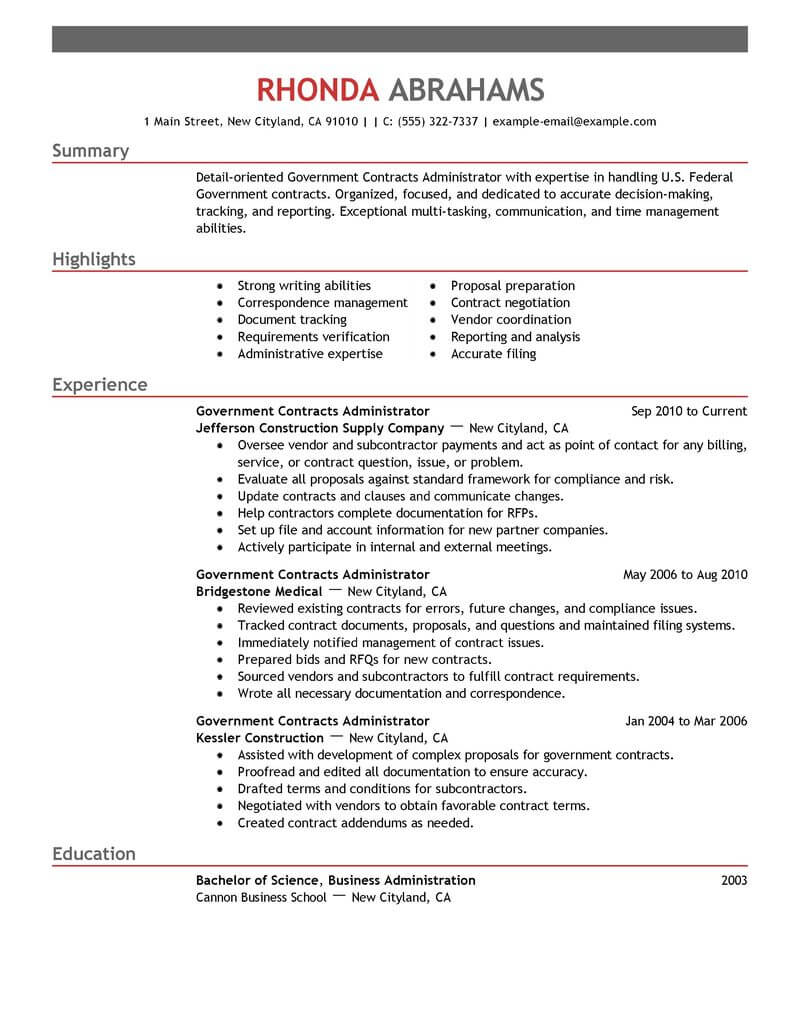 RHONDA ABRAHAMS

1 Main Street, New Cityland, CA 91010 | | C: (555) 322-7337 | example-email@example.com

Summary

Detail-oriented Government Contracts Administrator with expertise in handling U.S. Federal Government contracts. Organized, focused, and dedicated to accurate decision-making, tracking, and reporting. Exceptional multi-tasking, communication, and time management abilities.

Highlights

- Strong writing abilities
- Correspondence management
- Document tracking
- Requirements verification
- Administrative expertise

- Proposal preparation
- Contract negotiation
- Vendor coordination
- Reporting and analysis
- Accurate filing

Experience

Government Contracts Administrator
Sep 2010 to Current
Jefferson Construction Supply Company — New Cityland, CA
- Oversee vendor and subcontractor payments and act as point of contact for any billing, service, or contract question, issue, or problem.
- Evaluate all proposals against standard framework for compliance and risk.
- Update contracts and clauses and communicate changes.
- Help contractors complete documentation for RFPs.
- Set up file and account information for new partner companies.
- Actively participate in internal and external meetings.

Government Contracts Administrator
May 2006 to Aug 2010
Bridgestone Medical — New Cityland, CA
- Reviewed existing contracts for errors, future changes, and compliance issues.
- Tracked contract documents, proposals, and questions and maintained filing systems.
- Immediately notified management of contract issues.
- Prepared bids and RFQs for new contracts.
- Sourced vendors and subcontractors to fulfill contract requirements.
- Wrote all necessary documentation and correspondence.

Government Contracts Administrator
Jan 2004 to Mar 2006
Kessler Construction — New Cityland, CA
- Assisted with development of complex proposals for government contracts.
- Proofread and edited all documentation to ensure accuracy.
- Drafted terms and conditions for subcontractors.
- Negotiated with vendors to obtain favorable contract terms.
- Created contract addendums as needed.

Education

Bachelor of Science, Business Administration
2003
Cannon Business School — New Cityland, CA